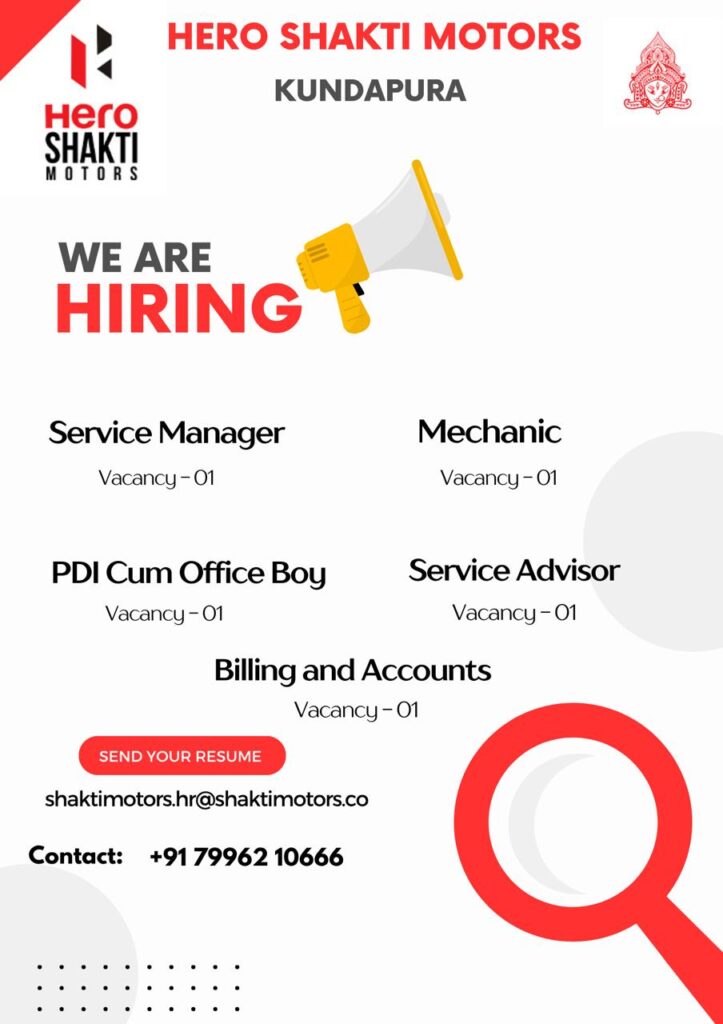 Hero SHAKTI MOTORS

HERO SHAKTI MOTORS

KUNDAPURA

WE ARE HIRING

Service Manager
Vacancy - 01

Mechanic
Vacancy - 01

PDI Cum Office Boy
Vacancy - 01

Service Advisor
Vacancy - 01

Billing and Accounts
Vacancy - 01

SEND YOUR RESUME

shaktimotors.hr@shaktimotors.co

Contact: +91 79962 10666